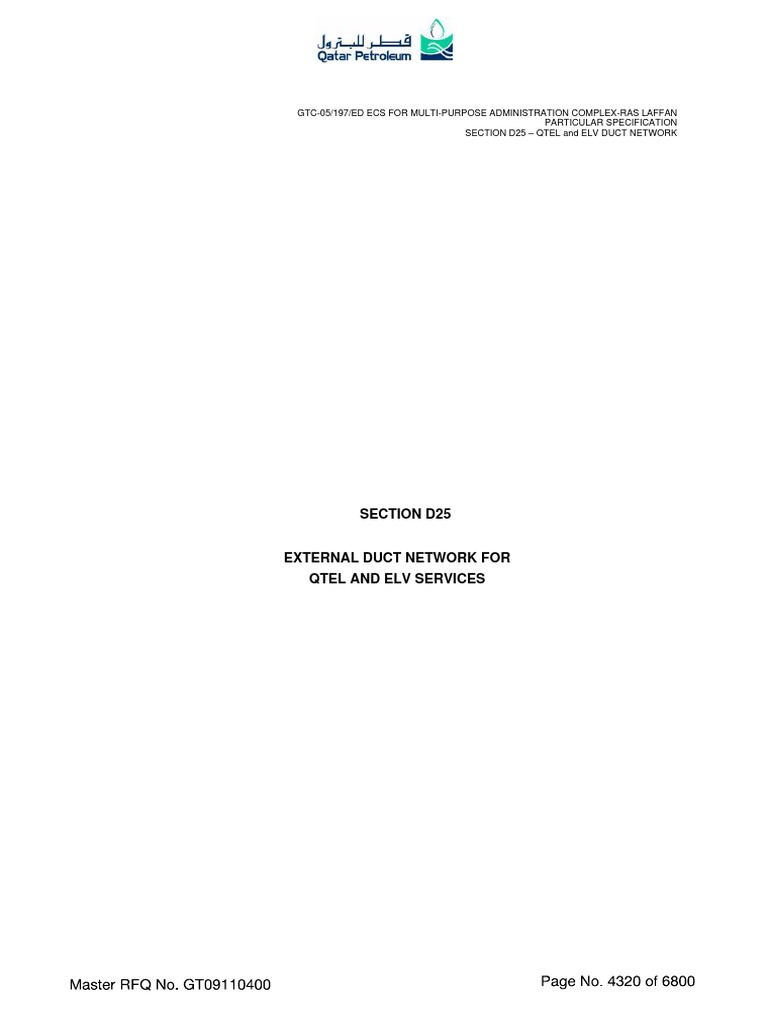 قطر للبترول
Qatar Petroleum

GTC-05/197/ED ECS FOR MULTI-PURPOSE ADMINISTRATION COMPLEX-RAS LAFFAN
PARTICULAR SPECIFICATION
SECTION D25 – QTEL and ELV DUCT NETWORK

SECTION D25

EXTERNAL DUCT NETWORK FOR
QTEL AND ELV SERVICES

Master RFQ No. GT09110400

Page No. 4320 of 6800